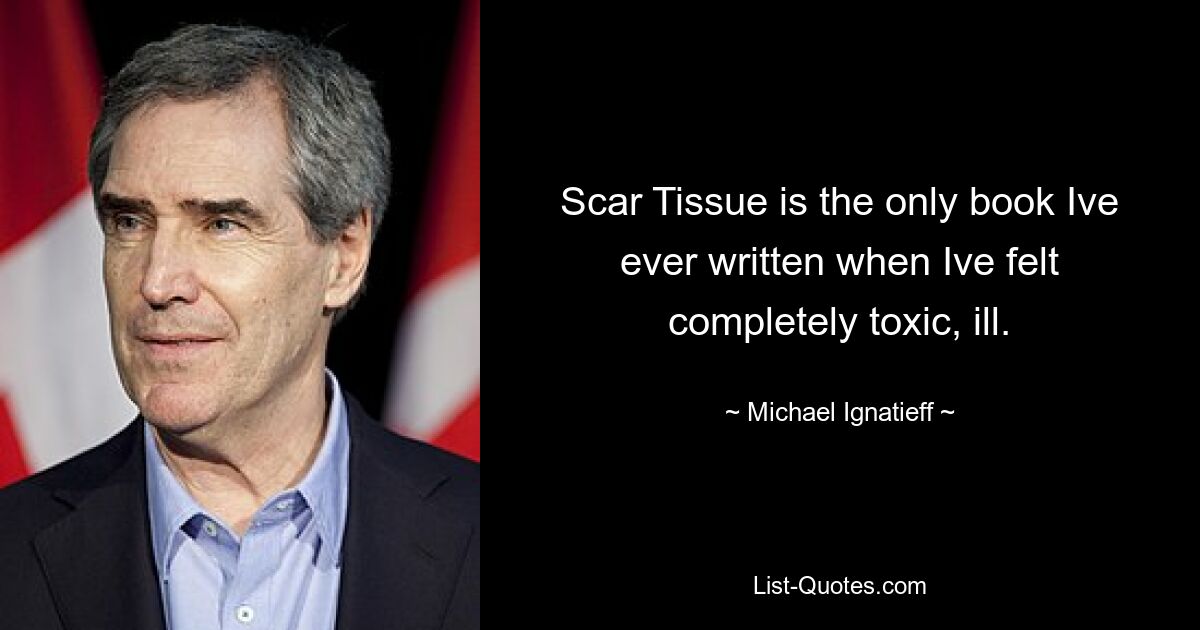 Scar Tissue is the only book Ive ever written when Ive felt completely toxic, ill.

~ Michael Ignatieff ~

List-Quotes.com